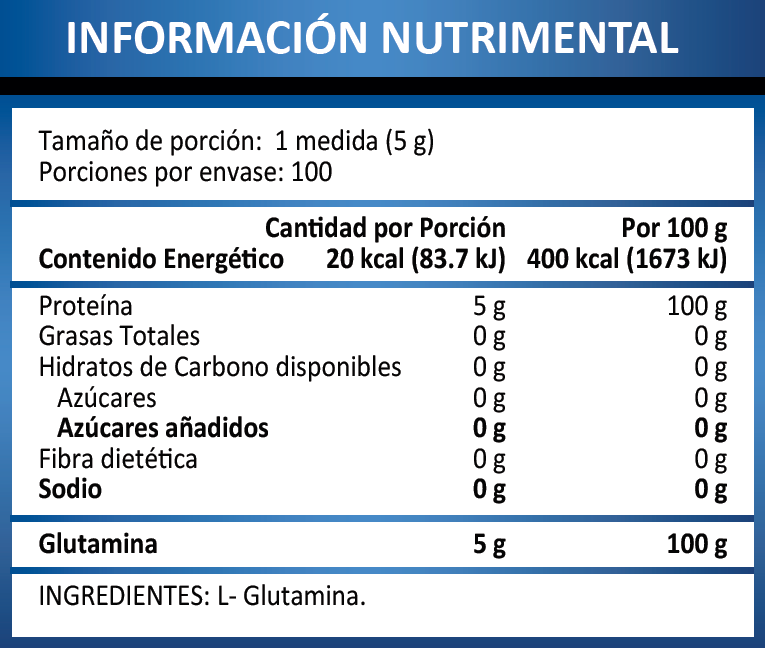 INFORMACIÓN NUTRIMENTAL

Tamaño de porción: 1 medida (5 g)
Porciones por envase: 100

| | Cantidad por Porción | Por 100 g |
|---|---|---|
| Contenido Energético | 20 kcal (83.7 kJ) | 400 kcal (1673 kJ) |
| Proteína | 5 g | 100 g |
| Grasas Totales | 0 g | 0 g |
| Hidratos de Carbono disponibles | 0 g | 0 g |
| Azúcares | 0 g | 0 g |
| Azúcares añadidos | 0 g | 0 g |
| Fibra dietética | 0 g | 0 g |
| Sodio | 0 g | 0 g |
| Glutamina | 5 g | 100 g |

INGREDIENTES: L- Glutamina.